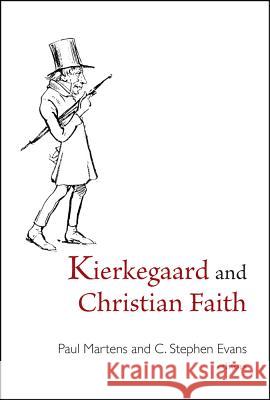 Kierkegaard and Christian Faith

Paul Martens and C. Stephen Evans

Kraina Książek